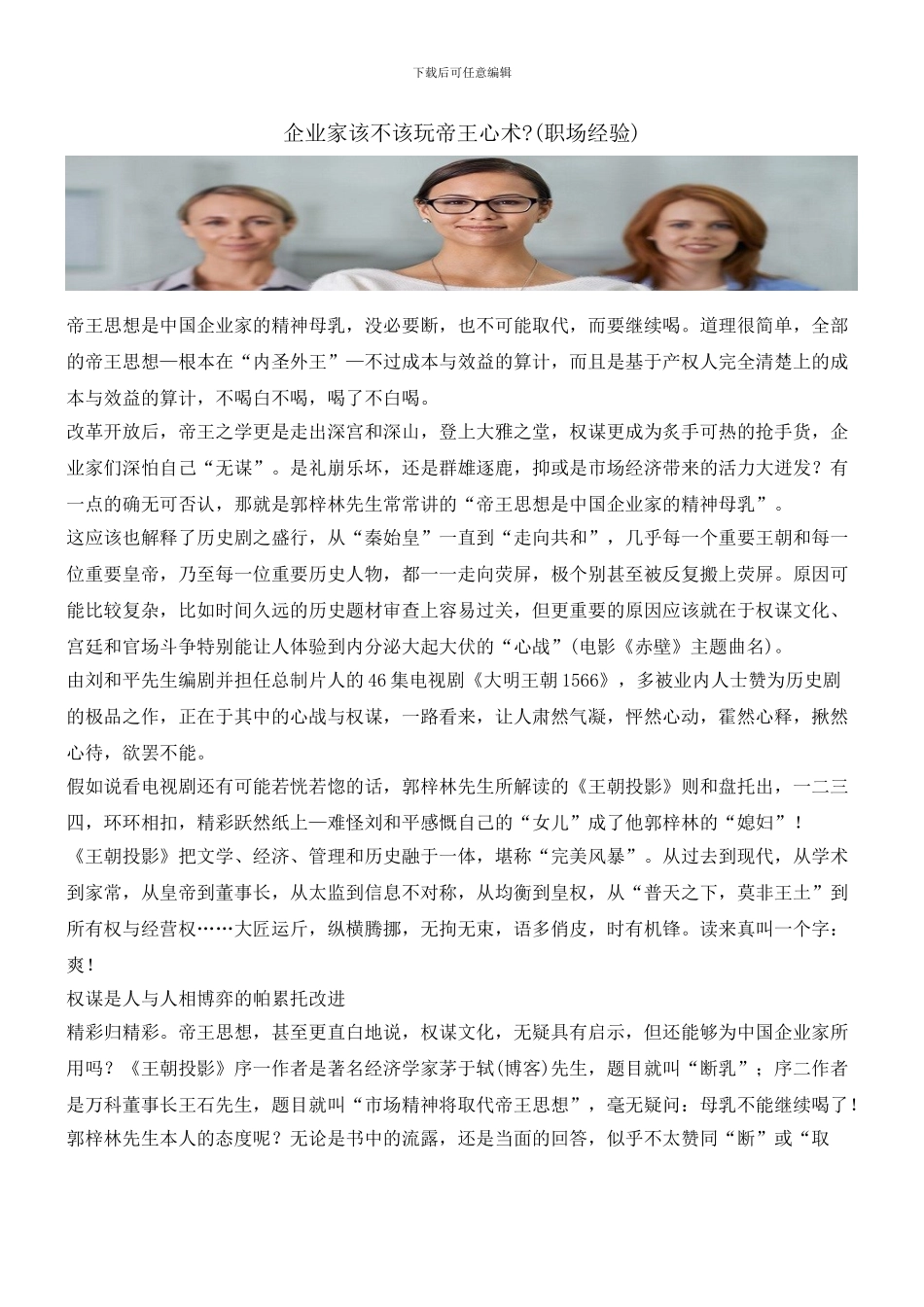 下载后可任意编辑

企业家该不该玩帝王心术?(职场经验)

帝王思想是中国企业家的精神母乳，没必要断，也不可能取代，而要继续喝。道理很简单，全部的帝王思想—根本在“内圣外王”—不过成本与效益的算计，而且是基于产权人完全清楚上的成本与效益的算计，不喝白不喝，喝了不白喝。

改革开放后，帝王之学更是走出深宫和深山，登上大雅之堂，权谋更成为炙手可热的抢手货，企业家们深怕自己“无谋”。是礼崩乐坏，还是群雄逐鹿，抑或是市场经济带来的活力大迸发？有一点的确无可否认，那就是郭梓林先生常常讲的“帝王思想是中国企业家的精神母乳”。

这应该也解释了历史剧之盛行，从“秦始皇”一直到“走向共和”，几乎每一个重要王朝和每一位重要皇帝，乃至每一位重要历史人物，都一一走向荧屏，极个别甚至被反复搬上荧屏。原因可能比较复杂，比如时间久远的历史题材审查上容易过关，但更重要的原因应该就在于权谋文化、宫廷和官场斗争特别能让人体验到内分泌大起大伏的“心战”(电影《赤壁》主题曲名)。

由刘和平先生编剧并担任总制片人的46集电视剧《大明王朝1566》，多被业内人士赞为历史剧的极品之作，正在于其中的心战与权谋，一路看来，让人肃然气凝，怦然心动，霍然心释，揪然心待，欲罢不能。

假如说看电视剧还有可能若恍若惚的话，郭梓林先生所解读的《王朝投影》则和盘托出，一二三四，环环相扣，精彩跃然纸上—难怪刘和平感慨自己的“女儿”成了他郭梓林的“媳妇”！

《王朝投影》把文学、经济、管理和历史融于一体，堪称“完美风暴”。从过去到现代，从学术到家常，从皇帝到董事长，从太监到信息不对称，从均衡到皇权，从“普天之下，莫非王土”到所有权与经营权……大匠运斤，纵横腾挪，无拘无束，语多俏皮，时有机锋。读来真叫一个字：爽！

权谋是人与人相博弈的帕累托改进

精彩归精彩。帝王思想，甚至更直白地说，权谋文化，无疑具有启示，但还能够为中国企业家所用吗？《王朝投影》序一作者是著名经济学家茅于轼(博客)先生，题目就叫“断乳”；序二作者是万科董事长王石先生，题目就叫“市场精神将取代帝王思想”，毫无疑问：母乳不能继续喝了！

郭梓林先生本人的态度呢？无论是书中的流露，还是当面的回答，似乎不太赞同“断”或“取